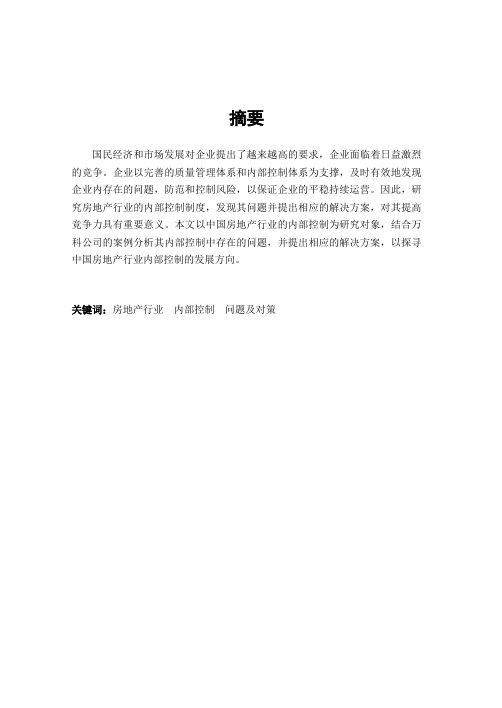 摘要

国民经济和市场发展对企业提出了越来越高的要求，企业面临着日益激烈的竞争。企业以完善的质量管理体系和内部控制体系为支撑，及时有效地发现企业内存在的问题，防范和控制风险，以保证企业的平稳持续运营。因此，研究房地产行业的内部控制制度，发现其问题并提出相应的解决方案，对其提高竞争力具有重要意义。本文以中国房地产行业的内部控制为研究对象，结合万科公司的案例分析其内部控制中存在的问题，并提出相应的解决方案，以探寻中国房地产行业内部控制的发展方向。

关键词：房地产行业　内部控制　问题及对策